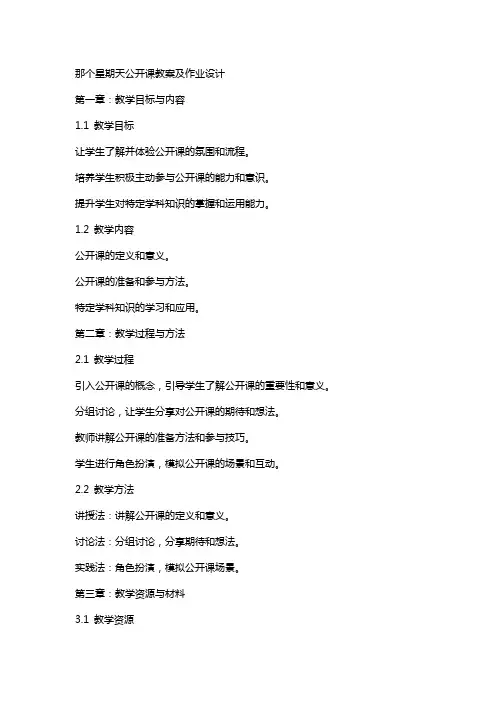 那个星期天公开课教案及作业设计

第一章：教学目标与内容

1.1 教学目标

让学生了解并体验公开课的氛围和流程。

培养学生积极主动参与公开课的能力和意识。

提升学生对特定学科知识的掌握和运用能力。

1.2 教学内容

公开课的定义和意义。

公开课的准备和参与方法。

特定学科知识的学习和应用。

第二章：教学过程与方法

2.1 教学过程

引入公开课的概念，引导学生了解公开课的重要性和意义。

分组讨论，让学生分享对公开课的期待和想法。

教师讲解公开课的准备方法和参与技巧。

学生进行角色扮演，模拟公开课的场景和互动。

2.2 教学方法

讲授法：讲解公开课的定义和意义。

讨论法：分组讨论，分享期待和想法。

实践法：角色扮演，模拟公开课场景。

第三章：教学资源与材料

3.1 教学资源